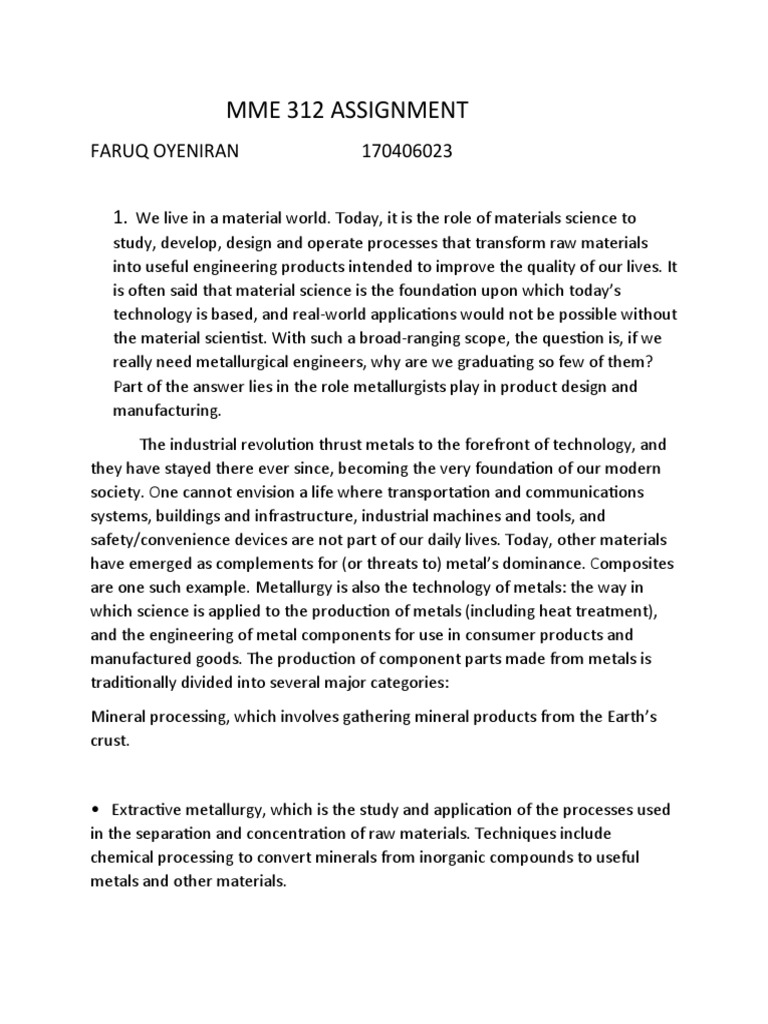 MME 312 ASSIGNMENT

FARUQ OYENIRAN 170406023

1. We live in a material world. Today, it is the role of materials science to study, develop, design and operate processes that transform raw materials into useful engineering products intended to improve the quality of our lives. It is often said that material science is the foundation upon which today's technology is based, and real-world applications would not be possible without the material scientist. With such a broad-ranging scope, the question is, if we really need metallurgical engineers, why are we graduating so few of them? Part of the answer lies in the role metallurgists play in product design and manufacturing.

The industrial revolution thrust metals to the forefront of technology, and they have stayed there ever since, becoming the very foundation of our modern society. One cannot envision a life where transportation and communications systems, buildings and infrastructure, industrial machines and tools, and safety/convenience devices are not part of our daily lives. Today, other materials have emerged as complements for (or threats to) metal's dominance. Composites are one such example. Metallurgy is also the technology of metals: the way in which science is applied to the production of metals (including heat treatment), and the engineering of metal components for use in consumer products and manufactured goods. The production of component parts made from metals is traditionally divided into several major categories:

Mineral processing, which involves gathering mineral products from the Earth's crust.

• Extractive metallurgy, which is the study and application of the processes used in the separation and concentration of raw materials. Techniques include chemical processing to convert minerals from inorganic compounds to useful metals and other materials.